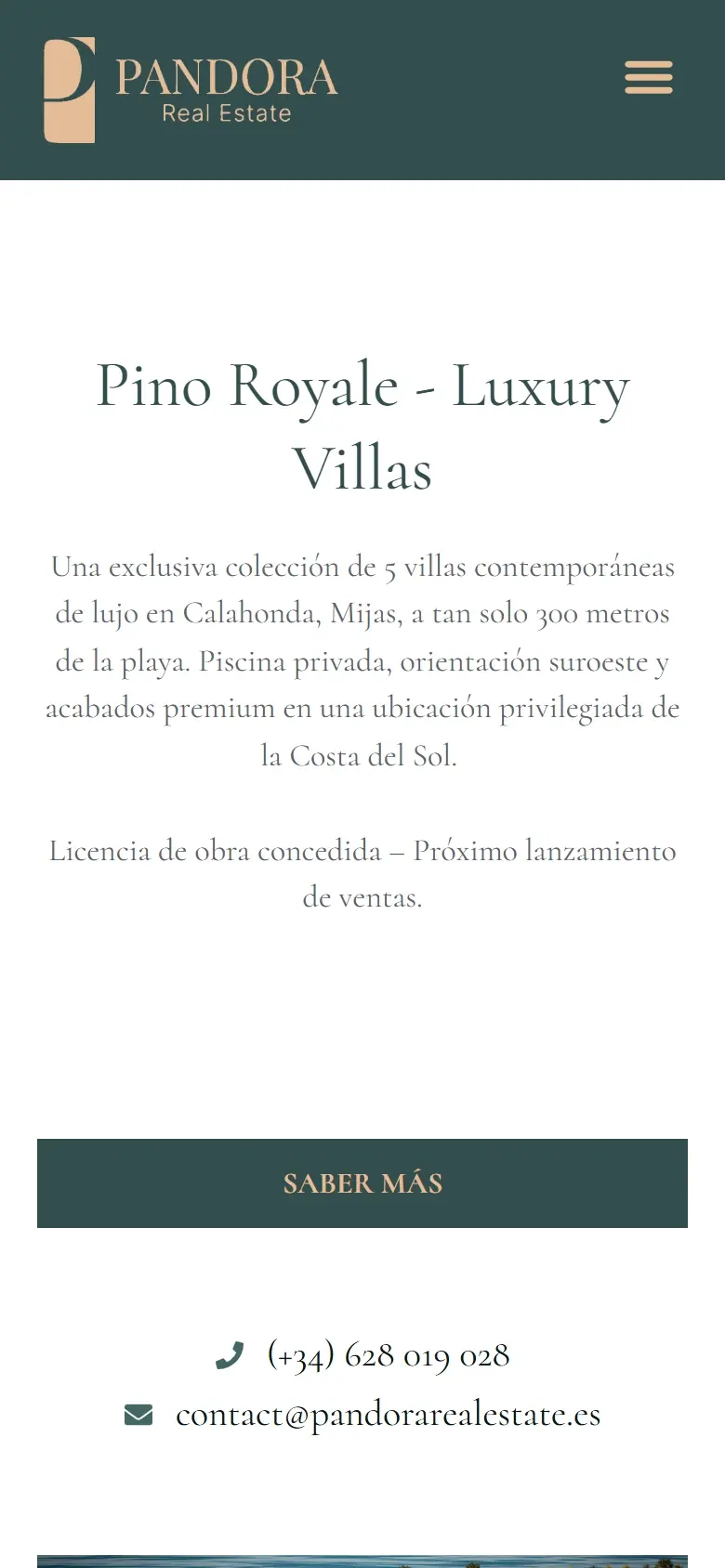 PANDORA
Real Estate

Pino Royale - Luxury Villas

Una exclusiva colección de 5 villas contemporáneas de lujo en Calahonda, Mijas, a tan solo 300 metros de la playa. Piscina privada, orientación suroeste y acabados premium en una ubicación privilegiada de la Costa del Sol.

Licencia de obra concedida – Próximo lanzamiento de ventas.

SABER MÁS

(+34) 628 019 028
contact@pandorarealestate.es